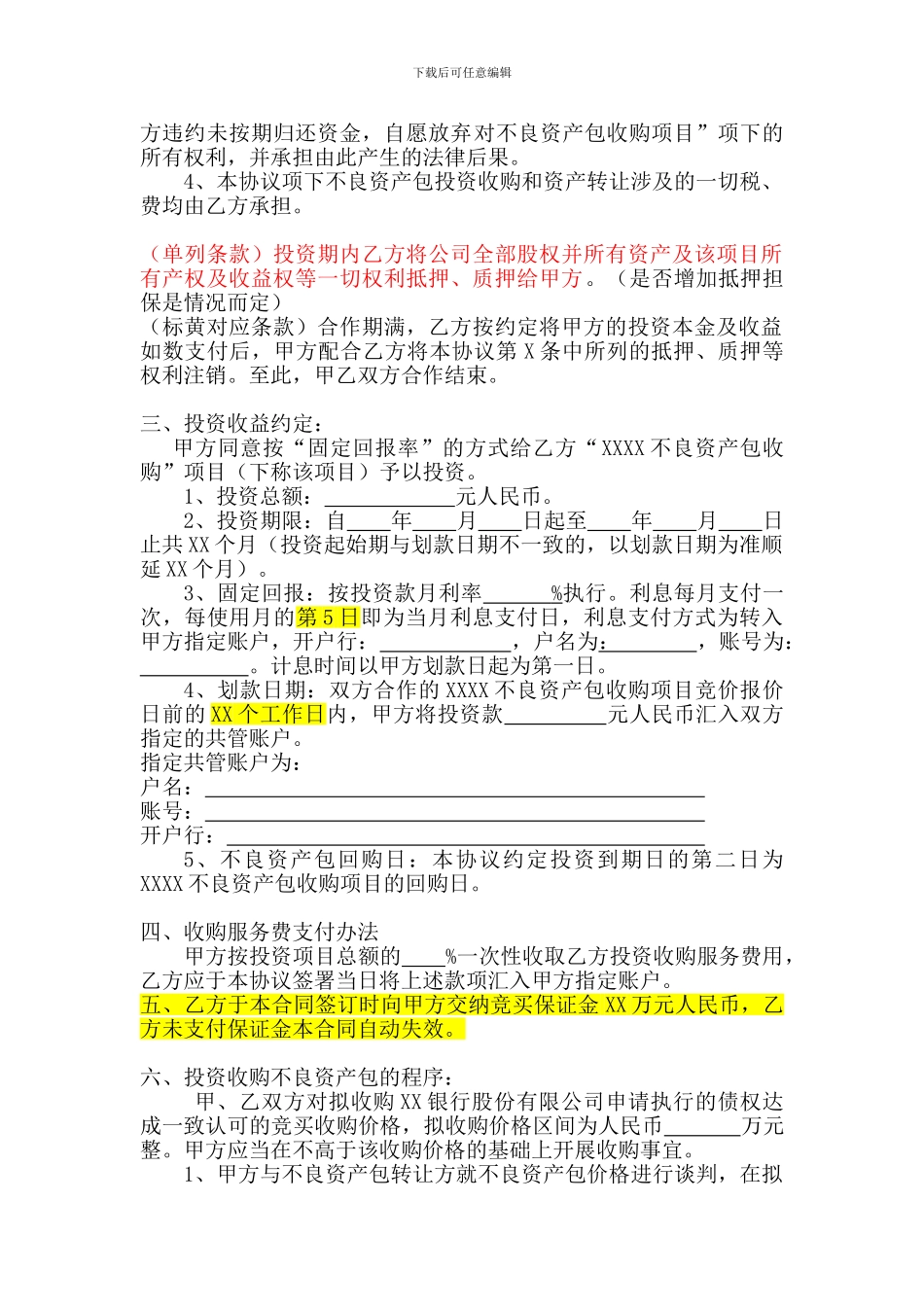 下载后可任意编辑

方违约未按期归还资金，自愿放弃对不良资产包收购项目”项下的所有权利，并承担由此产生的法律后果。

4、本协议项下不良资产包投资收购和资产转让涉及的一切税、费均由乙方承担。

（单列条款）投资期内乙方将公司全部股权并所有资产及该项目所有产权及收益权等一切权利抵押、质押给甲方。（是否增加抵押担保是情况而定）

（标黄对应条款）合作期满，乙方按约定将甲方的投资本金及收益如数支付后，甲方配合乙方将本协议第 X 条中所列的抵押、质押等权利注销。至此，甲乙双方合作结束。

三、投资收益约定：

甲方同意按“固定回报率”的方式给乙方“XXXX 不良资产包收购”项目（下称该项目）予以投资。

1、投资总额：____________元人民币。

2、投资期限：自____年____月____日起至____年____月____日止共 XX 个月（投资起始期与划款日期不一致的，以划款日期为准顺延 XX 个月）。

3、固定回报：按投资款月利率______%执行。利息每月支付一次，每使用月的第 5 日即为当月利息支付日，利息支付方式为转入甲方指定账户，开户行：____________，户名为：_________，账号为：__________。计息时间以甲方划款日起为第一日。

4、划款日期：双方合作的 XXXX 不良资产包收购项目竞价报价日前的 XX 个工作日内，甲方将投资款__________元人民币汇入双方指定的共管账户。

指定共管账户为：

户名：______________________________________________

账号：______________________________________________

开户行：____________________________________________

5、不良资产包回购日：本协议约定投资到期日的第二日为 XXXX 不良资产包收购项目的回购日。

四、收购服务费支付办法

甲方按投资项目总额的____%一次性收取乙方投资收购服务费用，乙方应于本协议签署当日将上述款项汇入甲方指定账户。

五、乙方于本合同签订时向甲方交纳竞买保证金 XX 万元人民币，乙方未支付保证金本合同自动失效。

六、投资收购不良资产包的程序：

甲、乙双方对拟收购 XX 银行股份有限公司申请执行的债权达成一致认可的竞买收购价格，拟收购价格区间为人民币_______万元整。甲方应当在不高于该收购价格的基础上开展收购事宜。

1、甲方与不良资产包转让方就不良资产包价格进行谈判，在拟